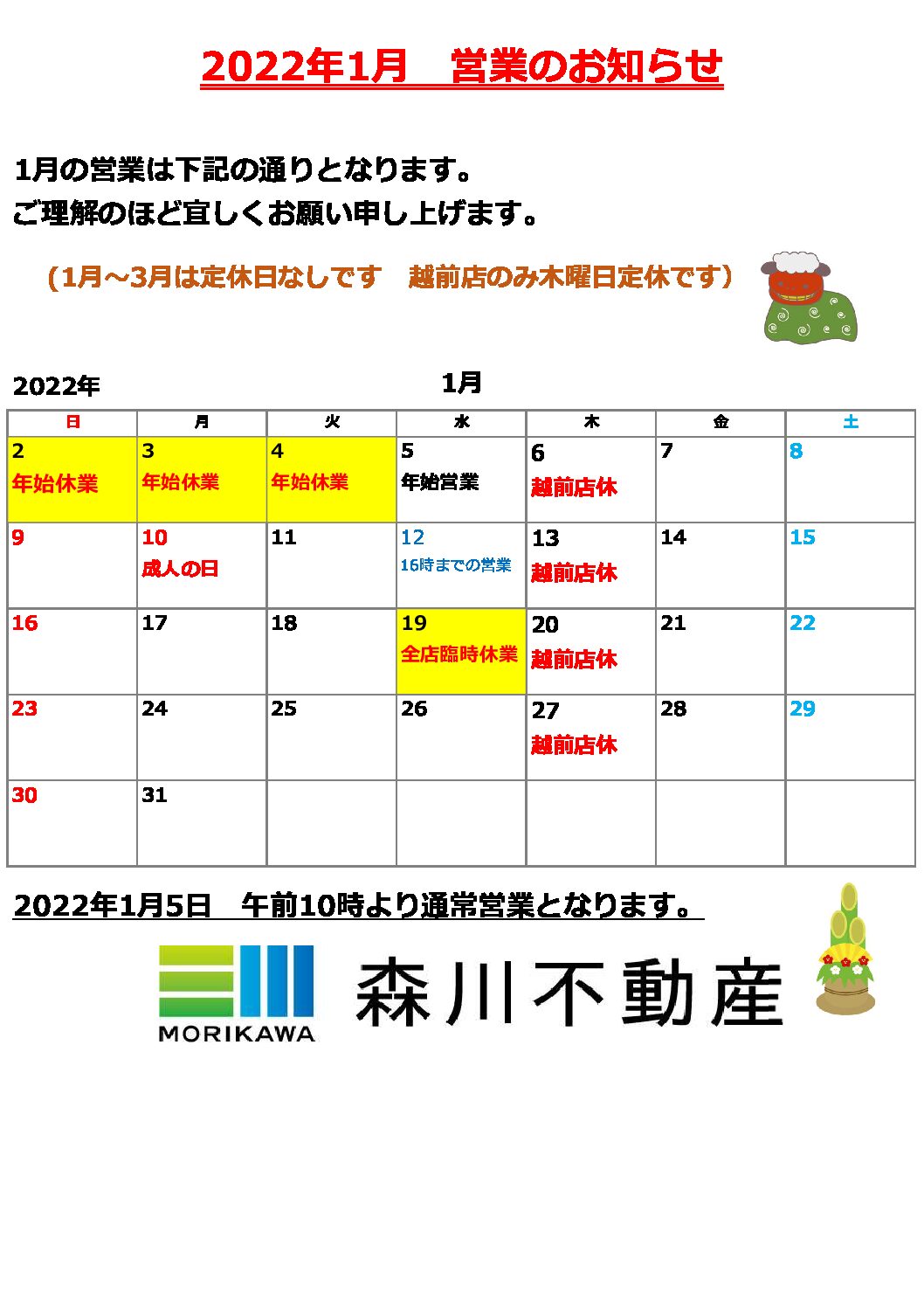 2022年1月　営業のお知らせ

1月の営業は下記の通りとなります。
ご理解のほど宜しくお願い申し上げます。

（1月～3月は定休日なしです　越前店のみ木曜日定休です）

2022年　1月

| 日 | 月 | 火 | 水 | 木 | 金 | 土 |
|---|---|---|---|---|---|---|
| 2 年始休業 | 3 年始休業 | 4 年始休業 | 5 年始営業 | 6 越前店休 | 7 | 8 |
| 9 | 10 成人の日 | 11 | 12 16時までの営業 | 13 越前店休 | 14 | 15 |
| 16 | 17 | 18 | 19 全店臨時休業 | 20 越前店休 | 21 | 22 |
| 23 | 24 | 25 | 26 | 27 越前店休 | 28 | 29 |
| 30 | 31 | | | | | |

2022年1月5日　午前10時より通常営業となります。

MORIKAWA 森川不動産